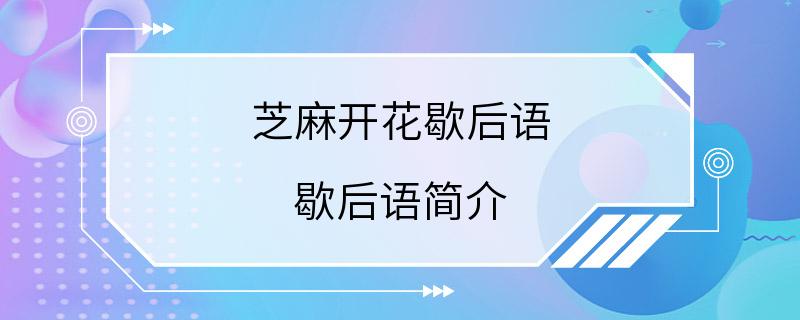 芝麻开花歇后语

歇后语简介